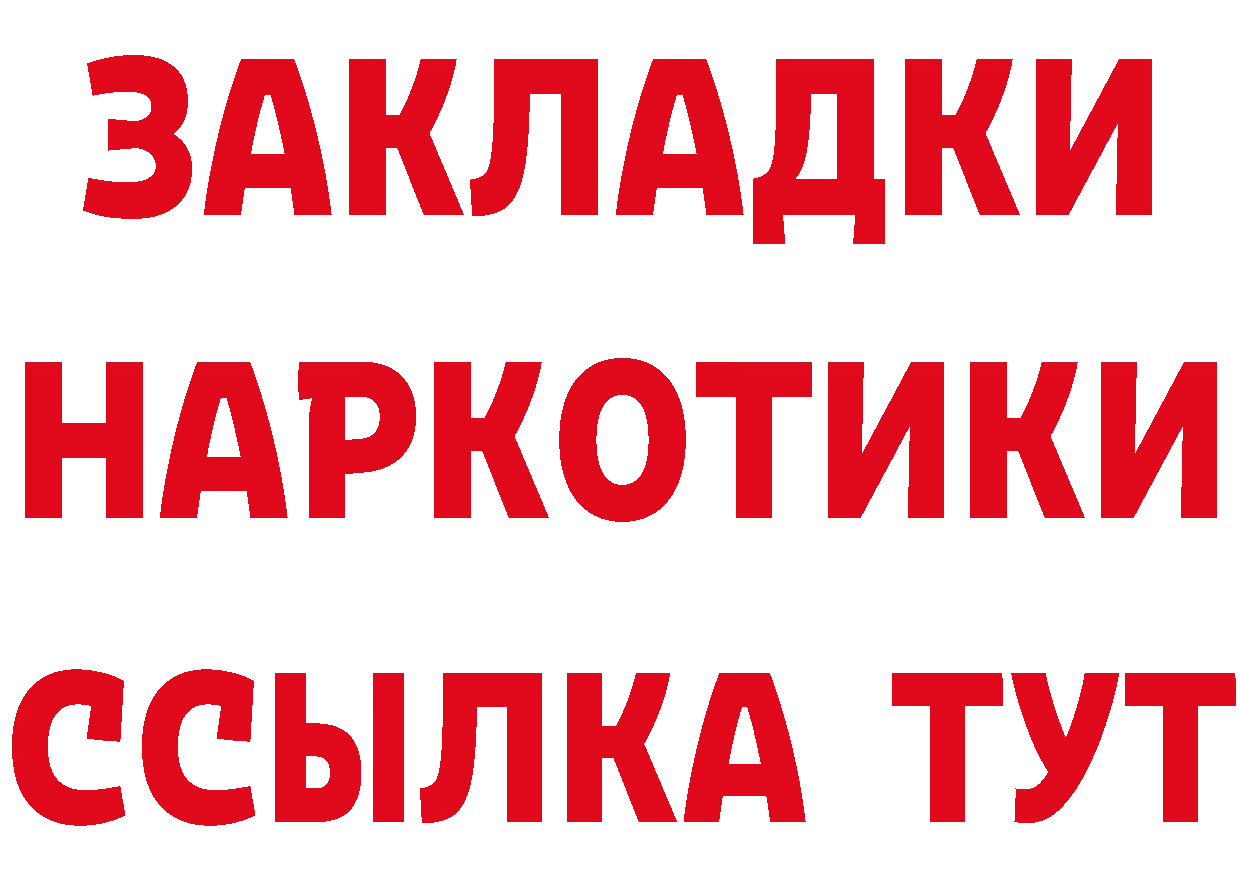 ЗАКЛАДКИ
НАРКОТИКИ
ССЫЛКА ТУТ